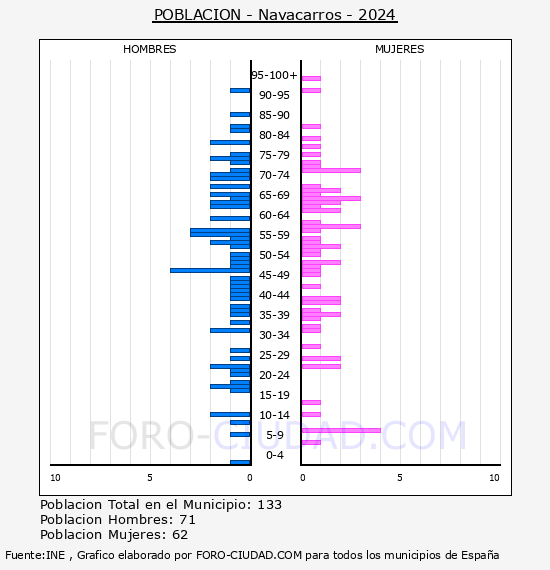 POBLACION - Navacarros - 2024

HOMBRES

MUJERES

95-100+
90-95
85-90
80-84
75-79
70-74
65-69
60-64
55-59
50-54
45-49
40-44
35-39
30-34
25-29
20-24
15-19
10-14
5-9
0-4

10 5 0

0 5 10

FORO-CIUDAD.COM

Poblacion Total en el Municipio: 133
Poblacion Hombres: 71
Poblacion Mujeres: 62

Fuente:INE , Grafico elaborado por FORO-CIUDAD.COM para todos los municipios de España